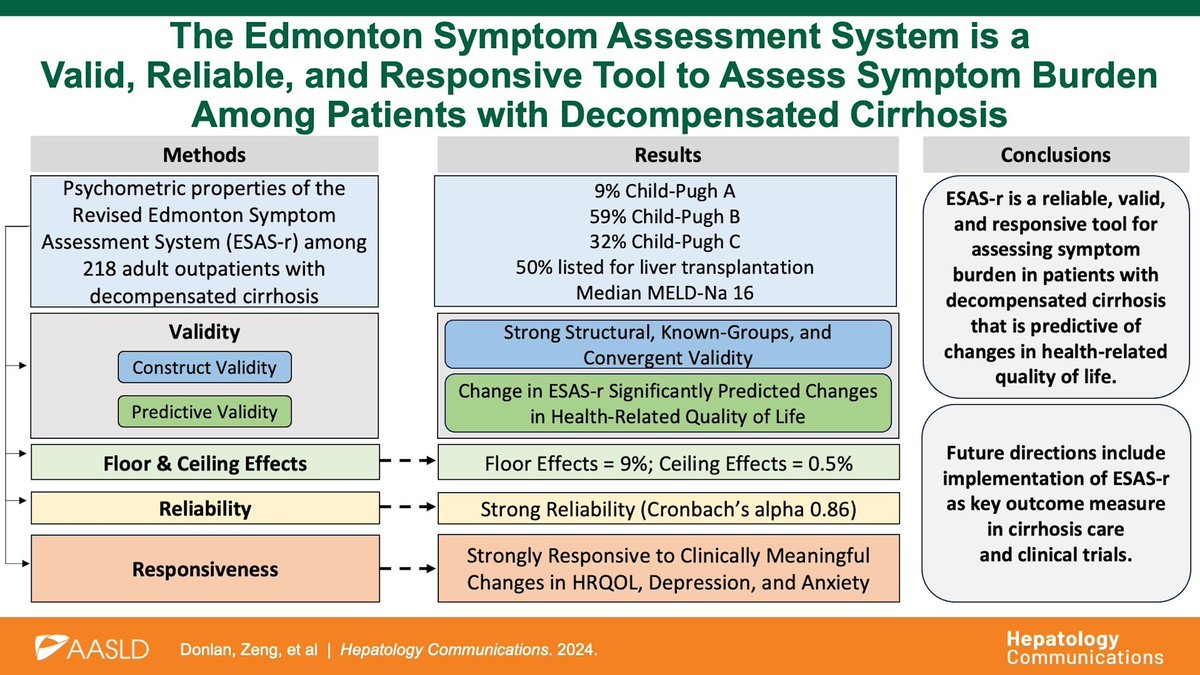 The Edmonton Symptom Assessment System is a Valid, Reliable, and Responsive Tool to Assess Symptom Burden Among Patients with Decompensated Cirrhosis

Methods

Psychometric properties of the Revised Edmonton Symptom Assessment System (ESAS-r) among 218 adult outpatients with decompensated cirrhosis

Validity

Construct Validity

Predictive Validity

Floor & Ceiling Effects

Reliability

Responsiveness

Results

9% Child-Pugh A
59% Child-Pugh B
32% Child-Pugh C
50% listed for liver transplantation
Median MELD-Na 16

Strong Structural, Known-Groups, and Convergent Validity

Change in ESAS-r Significantly Predicted Changes in Health-Related Quality of Life

Floor Effects = 9%; Ceiling Effects = 0.5%

Strong Reliability (Cronbach's alpha 0.86)

Strongly Responsive to Clinically Meaningful Changes in HRQOL, Depression, and Anxiety

Conclusions

ESAS-r is a reliable, valid, and responsive tool for assessing symptom burden in patients with decompensated cirrhosis that is predictive of changes in health-related quality of life.

Future directions include implementation of ESAS-r as key outcome measure in cirrhosis care and clinical trials.

AASLD

Donlan, Zeng, et al | Hepatology Communications. 2024.

Hepatology Communications